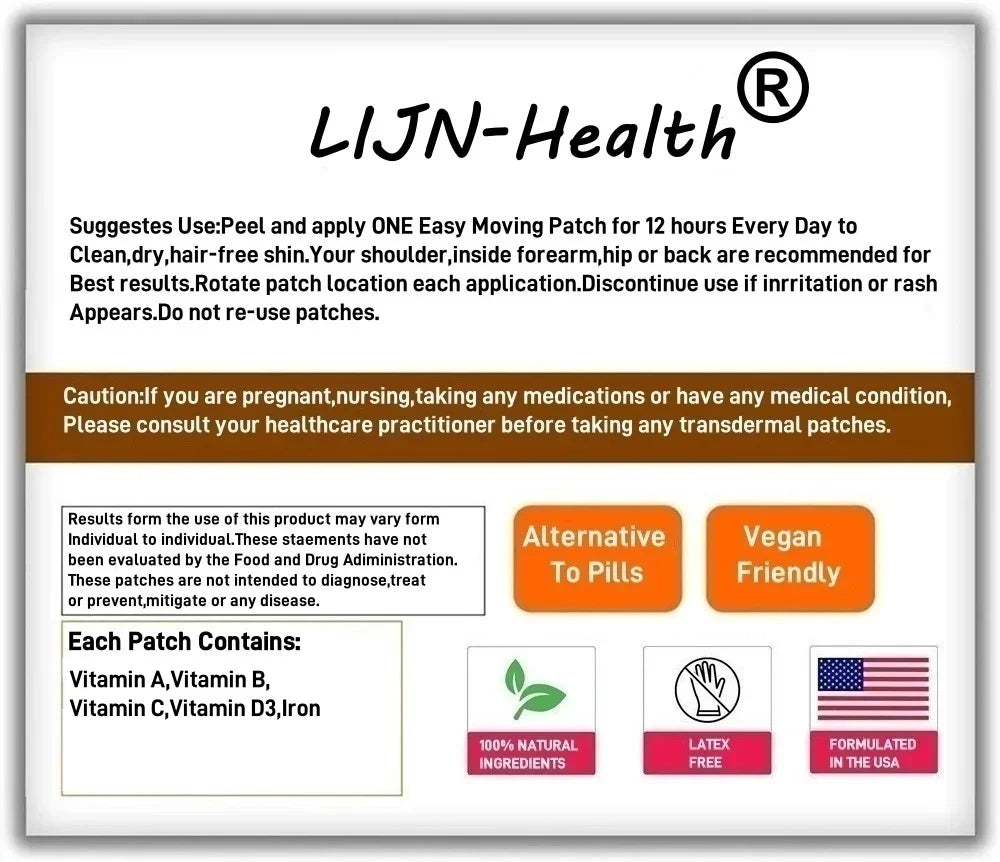 LIJN-Health®

Suggestes Use:Peel and apply ONE Easy Moving Patch for 12 hours Every Day to Clean,dry,hair-free shin.Your shoulder,inside forearm,hip or back are recommended for Best results.Rotate patch location each application.Discontinue use if inrritation or rash Appears.Do not re-use patches.

Caution:If you are pregnant,nursing,taking any medications or have any medical condition, Please consult your healthcare practitioner before taking any transdermal patches.

Results form the use of this product may vary form Individual to individual.These staements have not been evaluated by the Food and Drug Adiministration. These patches are not intended to diagnose,treat or prevent,mitigate or any disease.

Alternative To Pills

Vegan Friendly

Each Patch Contains:
Vitamin A,Vitamin B,
Vitamin C,Vitamin D3,Iron

100% NATURAL INGREDIENTS

LATEX FREE

FORMULATED IN THE USA